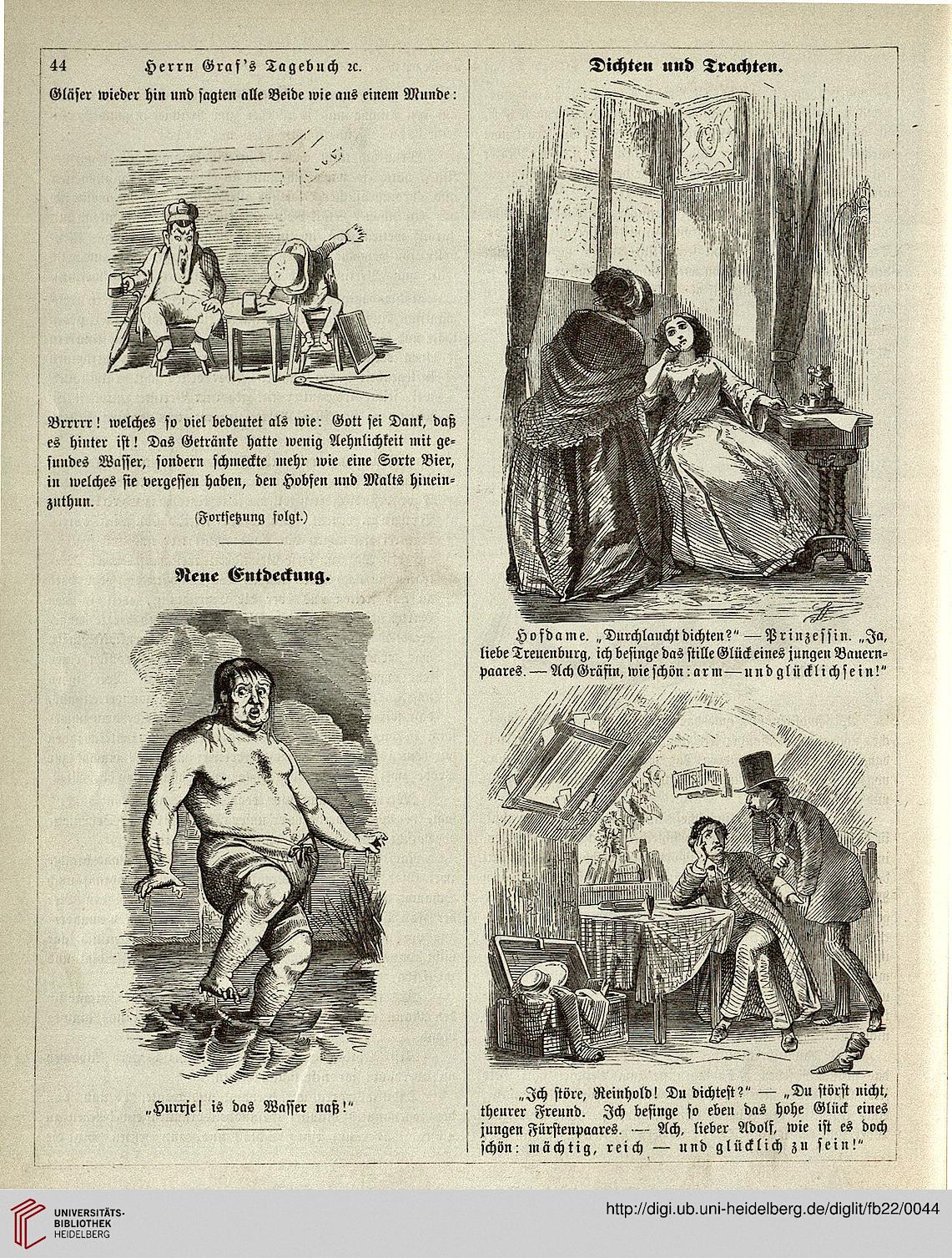 44 Herrn Graf's Tagebuch ꝛc.

Gläser wieder hin und sagten alle Beide wie aus einem Munde:

Brrrrr! welches so viel bedeutet als wie: Gott sei Dank, daß es hinter ist! Das Getränke hatte wenig Aehnlichkeit mit gesundes Wasser, sondern schmeckte mehr wie eine Sorte Bier, in welches sie vergessen haben, den Hobfen und Malts hineinzuthun.

(Fortsetzung folgt.)

Neue Entdeckung.

„Hurrje! is das Wasser naß!"

Dichten und Trachten.

Hofdame. „Durchlaucht dichten?" — Prinzessin. „Ja, liebe Treuenburg, ich besinge das stille Glück eines jungen Bauernpaares. — Ach Gräfin, wie schön: arm — und glücklich sein!"

„Ich störe, Reinhold! Du dichtest?" — „Du störst nicht, theurer Freund. Ich besinge so eben das hohe Glück eines jungen Fürstenpaares. — Ach, lieber Adolf, wie ist es doch schön: mächtig, reich — und glücklich zu sein!"

UNIVERSITÄTS-BIBLIOTHEK HEIDELBERG

http://digi.ub.uni-heidelberg.de/diglit/fb22/0044